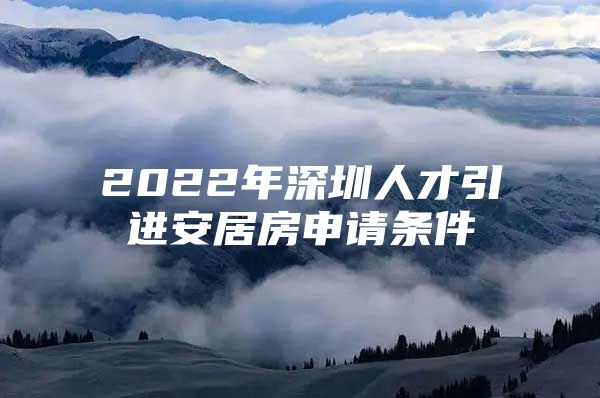 2022年深圳人才引进安居房申请条件